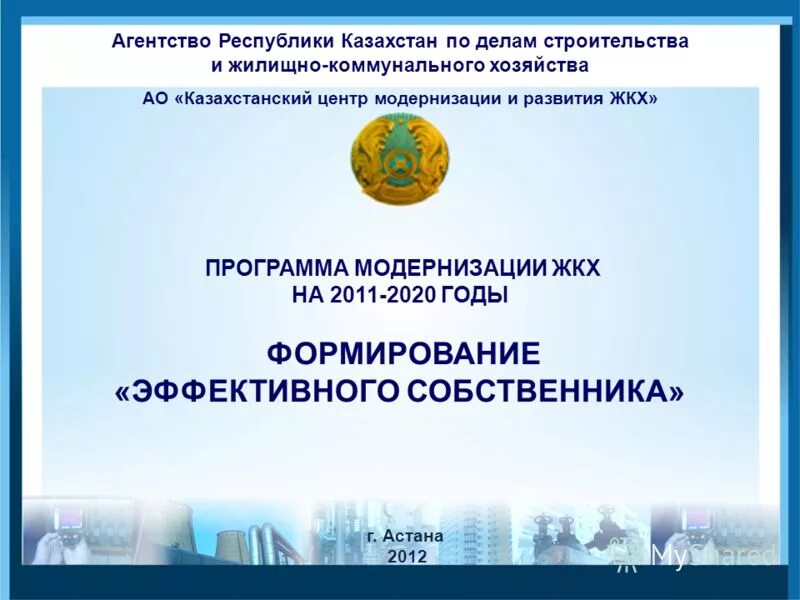 Агентство Республики Казахстан по делам строительства и жилищно-коммунального хозяйства

АО «Казахстанский центр модернизации и развития ЖКХ»

ПРОГРАММА МОДЕРНИЗАЦИИ ЖКХ НА 2011-2020 ГОДЫ

ФОРМИРОВАНИЕ «ЭФФЕКТИВНОГО СОБСТВЕННИКА»

г. Астана
2012

MyShared